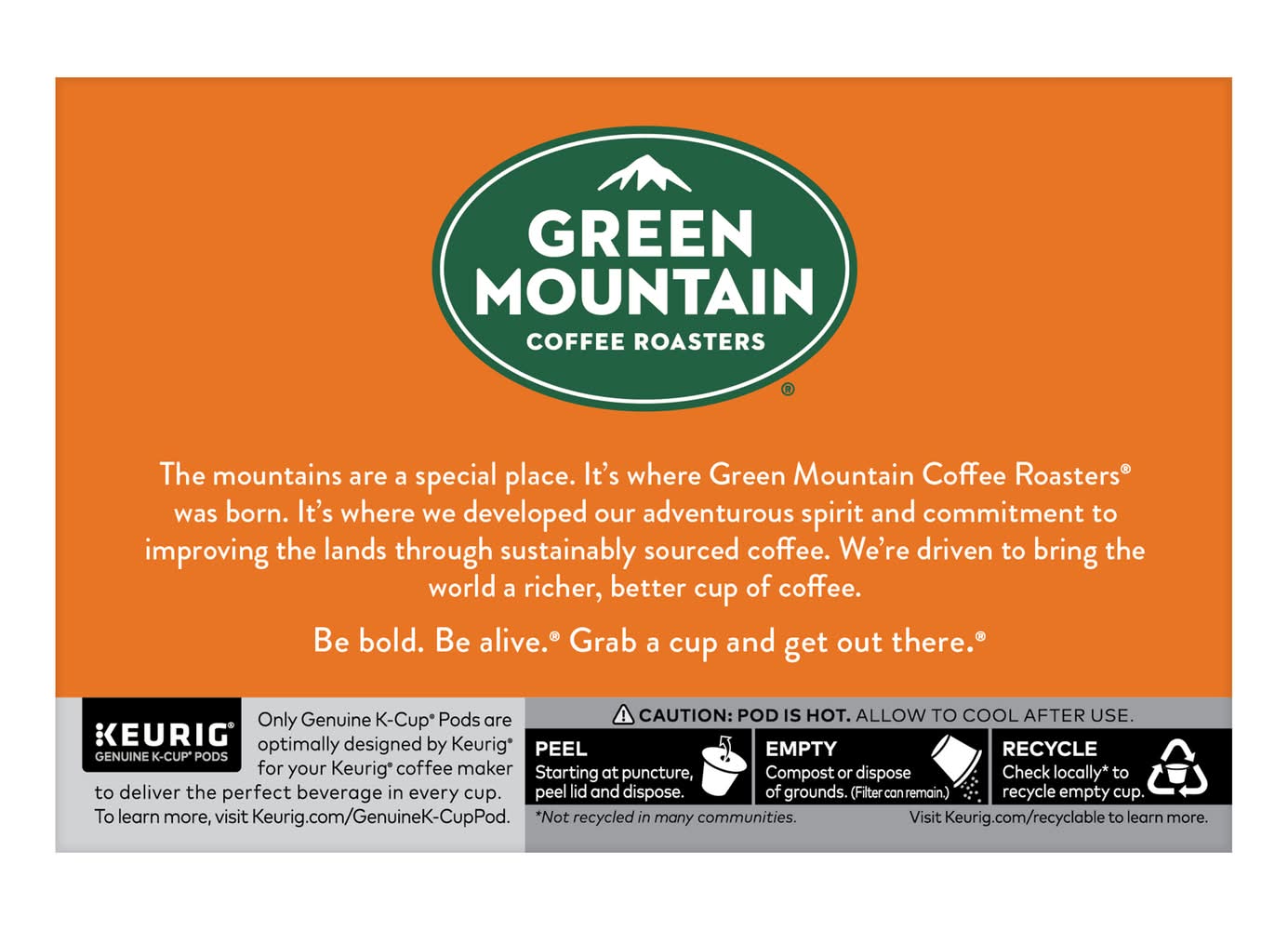 GREEN MOUNTAIN
COFFEE ROASTERS
®

The mountains are a special place. It's where Green Mountain Coffee Roasters® was born. It's where we developed our adventurous spirit and commitment to improving the lands through sustainably sourced coffee. We're driven to bring the world a richer, better cup of coffee.

Be bold. Be alive.® Grab a cup and get out there.®

KEURIG®
GENUINE K-CUP® PODS

Only Genuine K-Cup® Pods are optimally designed by Keurig® for your Keurig® coffee maker to deliver the perfect beverage in every cup. To learn more, visit Keurig.com/GenuineK-CupPod.

CAUTION: POD IS HOT. ALLOW TO COOL AFTER USE.

PEEL
Starting at puncture, peel lid and dispose.

EMPTY
Compost or dispose of grounds. (Filter can remain.)

RECYCLE
Check locally* to recycle empty cup.

*Not recycled in many communities.

Visit Keurig.com/recyclable to learn more.